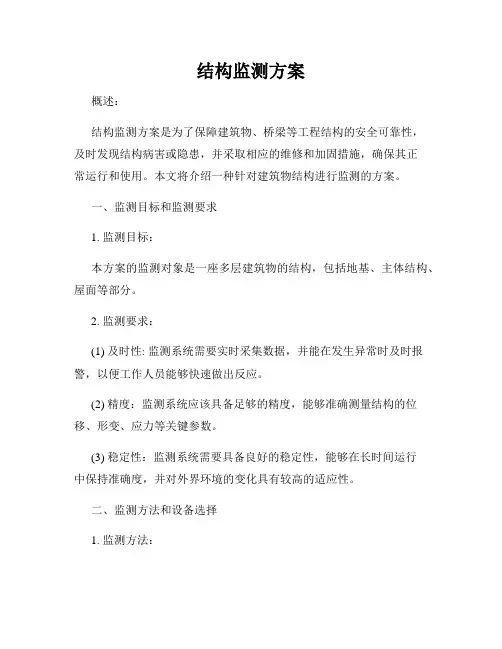 结构监测方案

概述：

结构监测方案是为了保障建筑物、桥梁等工程结构的安全可靠性，及时发现结构病害或隐患，并采取相应的维修和加固措施，确保其正常运行和使用。本文将介绍一种针对建筑物结构进行监测的方案。

一、监测目标和监测要求

1. 监测目标：

本方案的监测对象是一座多层建筑物的结构，包括地基、主体结构、屋面等部分。

2. 监测要求：

(1) 及时性: 监测系统需要实时采集数据，并能在发生异常时及时报警，以便工作人员能够快速做出反应。

(2) 精度：监测系统应该具备足够的精度，能够准确测量结构的位移、形变、应力等关键参数。

(3) 稳定性：监测系统需要具备良好的稳定性，能够在长时间运行中保持准确度，并对外界环境的变化具有较高的适应性。

二、监测方法和设备选择

1. 监测方法：